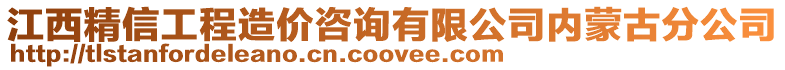 江西精信工程造价咨询有限公司内蒙古分公司
http://tlstanfordeleano.cn.coovee.com